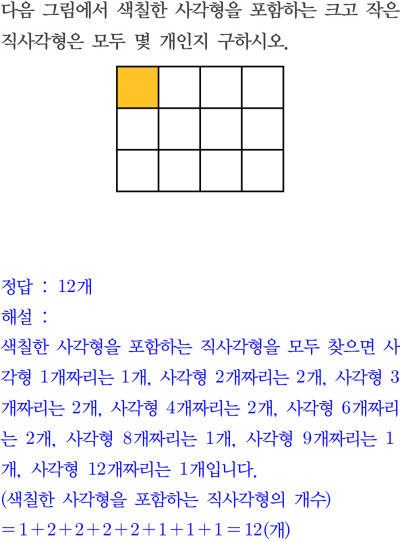 다음 그림에서 색칠한 사각형을 포함하는 크고 작은 직사각형은 모두 몇 개인지 구하시오.

정답 : 12개

해설 :

색칠한 사각형을 포함하는 직사각형을 모두 찾으면 사각형 1개짜리는 1개, 사각형 2개짜리는 2개, 사각형 3개짜리는 2개, 사각형 4개짜리는 2개, 사각형 6개짜리는 2개, 사각형 8개짜리는 1개, 사각형 9개짜리는 1개, 사각형 12개짜리는 1개입니다.

(색칠한 사각형을 포함하는 직사각형의 개수)

$=1+2+2+2+2+1+1+1=12$(개)